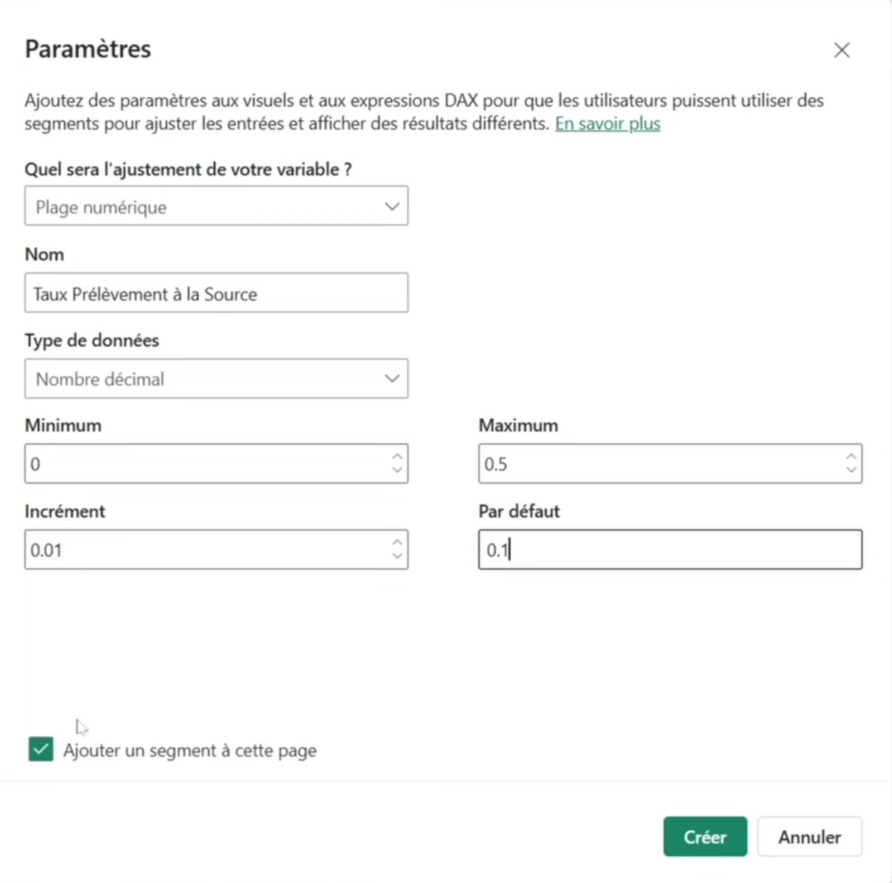 Paramètres

Ajoutez des paramètres aux visuels et aux expressions DAX pour que les utilisateurs puissent utiliser des segments pour ajuster les entrées et afficher des résultats différents. En savoir plus

Quel sera l'ajustement de votre variable ?

Plage numérique

Nom

Taux Prélèvement à la Source

Type de données

Nombre décimal

Minimum

0

Maximum

0.5

Incrément

0.01

Par défaut

0.1

Ajouter un segment à cette page

Créer

Annuler